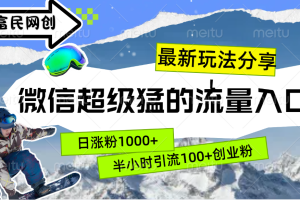 富民网创

meitu meitu meitu

最新玩法分享

微信超级猛的流量入口

日涨粉1000+

半小时引流100+创业粉